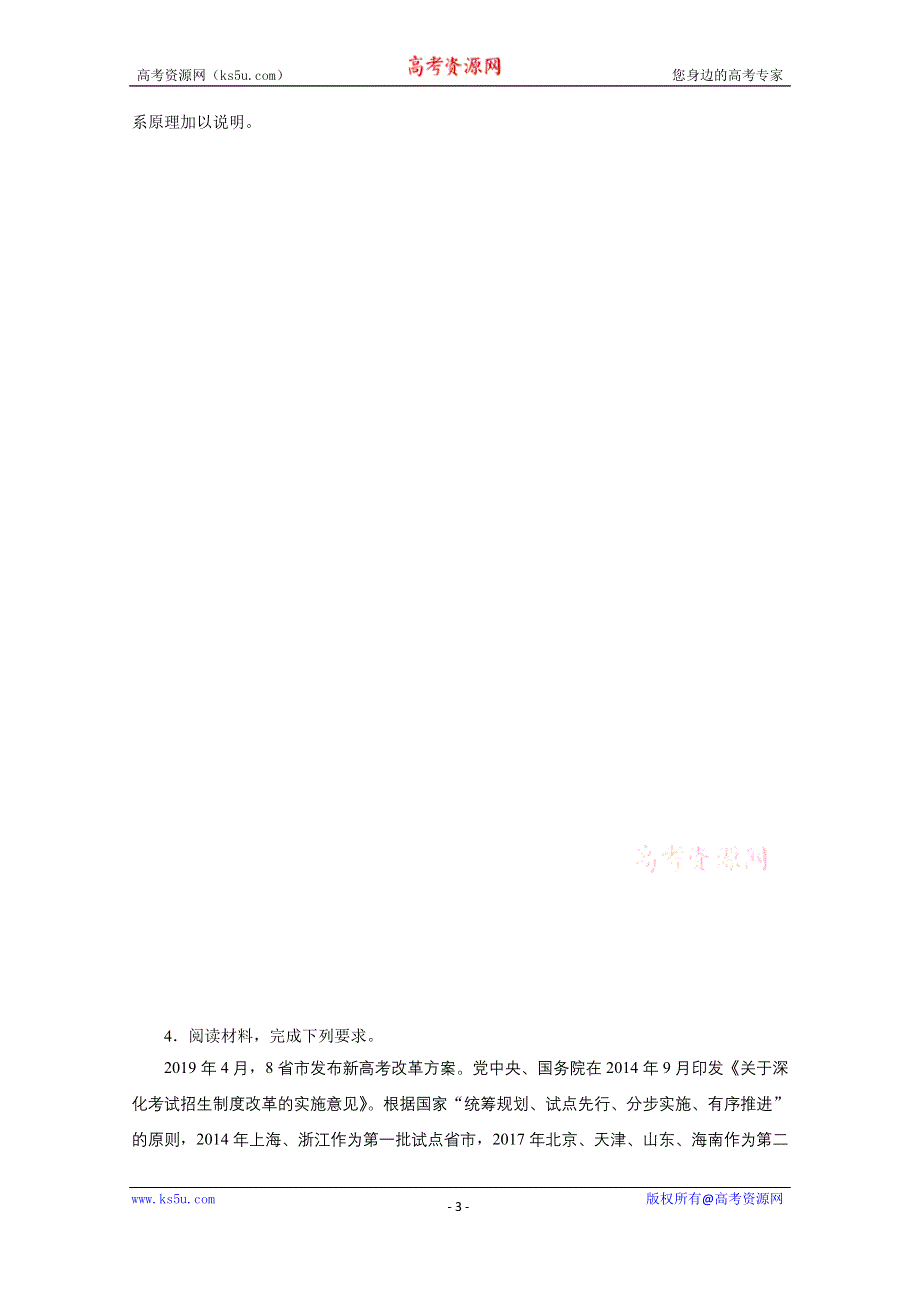 高考资源网（ks5u.com） 高考资源网 您身边的高考专家

系原理加以说明。

高考资源网

4．阅读材料，完成下列要求。

2019 年 4 月，8 省市发布新高考改革方案。党中央、国务院在 2014 年 9 月印发《关于深化考试招生制度改革的实施意见》。根据国家“统筹规划、试点先行、分步实施、有序推进”的原则，2014 年上海、浙江作为第一批试点省市，2017 年北京、天津、山东、海南作为第二

www.ks5u.com - 3 - 版权所有@高考资源网